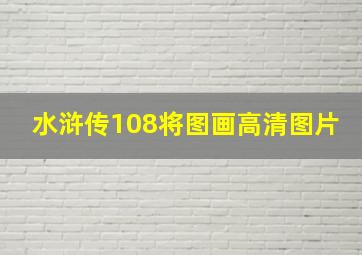 水浒传108将图画高清图片